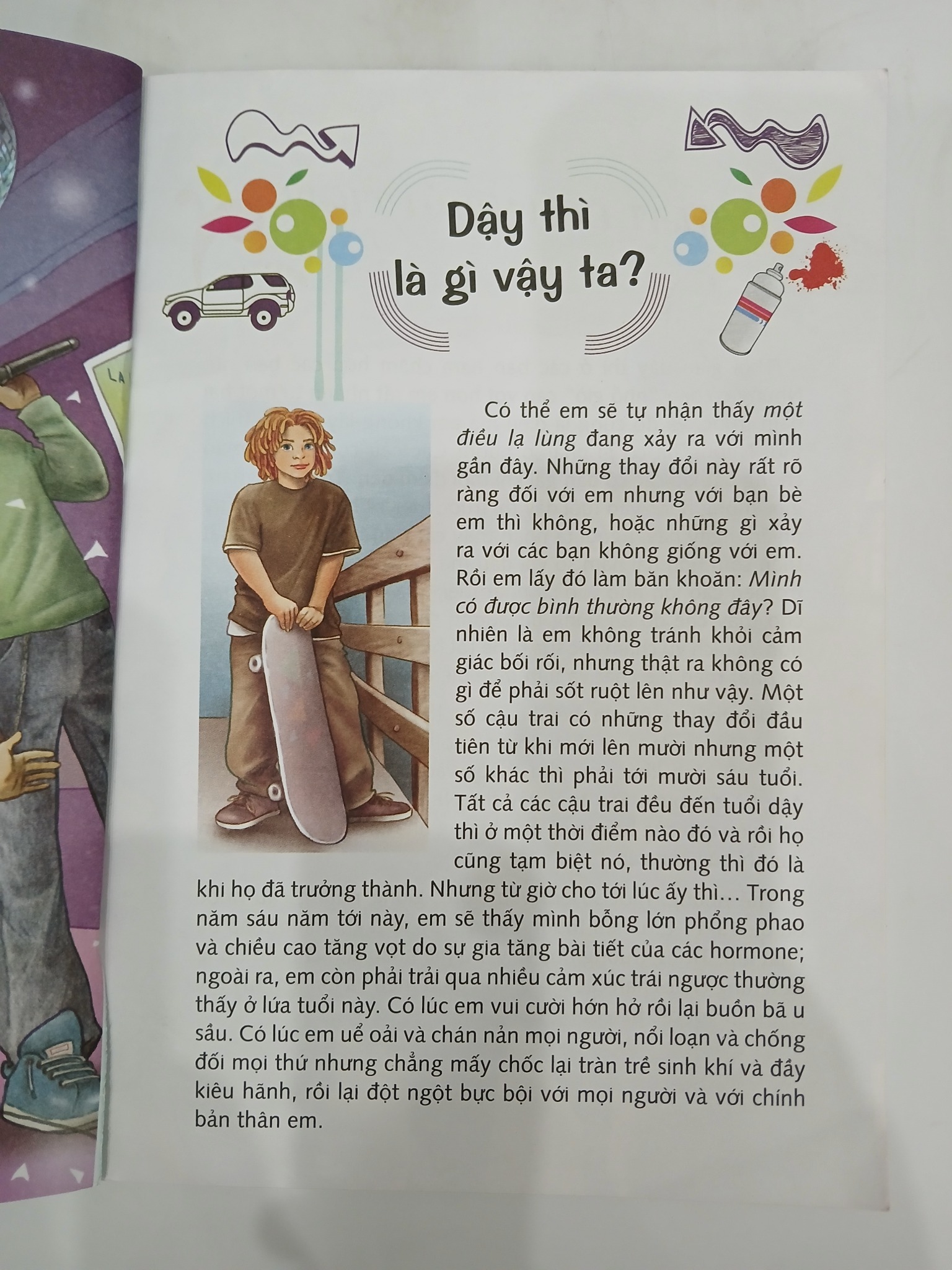 Dậy thì
là gì vậy ta?

Có thể em sẽ tự nhận thấy một điều lạ lùng đang xảy ra với mình gần đây. Những thay đổi này rất rõ ràng đối với em nhưng với bạn bè em thì không, hoặc những gì xảy ra với các bạn không giống với em. Rồi em lấy đó làm băn khoăn: Mình có được bình thường không đây? Dĩ nhiên là em không tránh khỏi cảm giác bối rối, nhưng thật ra không có gì để phải sốt ruột lên như vậy. Một số cậu trai có những thay đổi đầu tiên từ khi mới lên mười nhưng một số khác thì phải tới mười sáu tuổi. Tất cả các cậu trai đều đến tuổi dậy thì ở một thời điểm nào đó và rồi họ cũng tạm biệt nó, thường thì đó là khi họ đã trưởng thành. Nhưng từ giờ cho tới lúc ấy thì… Trong năm sáu năm tới này, em sẽ thấy mình bỗng lớn phổng phao và chiều cao tăng vọt do sự gia tăng bài tiết của các hormone; ngoài ra, em còn phải trải qua nhiều cảm xúc trái ngược thường thấy ở lứa tuổi này. Có lúc em vui cười hớn hở rồi lại buồn bã u sầu. Có lúc em uể oải và chán nản mọi người, nổi loạn và chống đối mọi thứ nhưng chẳng mấy chốc lại tràn trề sinh khí và đầy kiêu hãnh, rồi lại đột ngột bực bội với mọi người và với chính bản thân em.